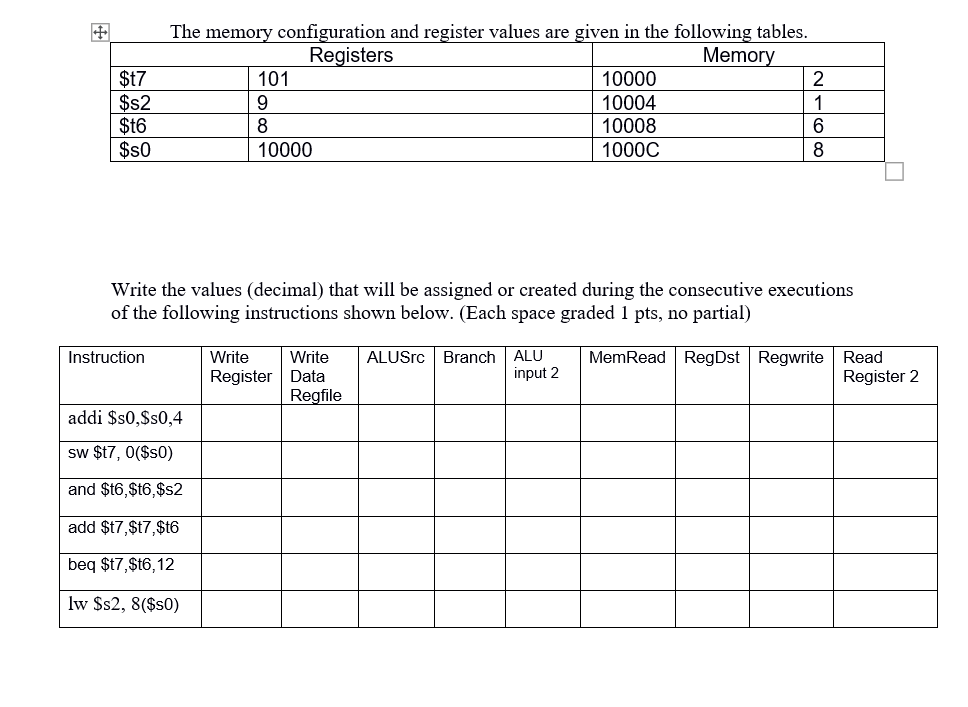 The memory configuration and register values are given in the following tables.

| Registers | | Memory | |
|---|---|---|---|
| \$t7 | 101 | 10000 | 2 |
| \$s2 | 9 | 10004 | 1 |
| \$t6 | 8 | 10008 | 6 |
| \$s0 | 10000 | 1000C | 8 |

Write the values (decimal) that will be assigned or created during the consecutive executions of the following instructions shown below. (Each space graded 1 pts, no partial)

| Instruction | Write Register | Write Data Regfile | ALUSrc | Branch | ALU input 2 | MemRead | RegDst | Regwrite | Read Register 2 |
|---|---|---|---|---|---|---|---|---|---|
| addi \$s0,\$s0,4 | | | | | | | | | |
| sw \$t7, 0(\$s0) | | | | | | | | | |
| and \$t6,\$t6,\$s2 | | | | | | | | | |
| add \$t7,\$t7,\$t6 | | | | | | | | | |
| beq \$t7,\$t6,12 | | | | | | | | | |
| lw \$s2, 8(\$s0) | | | | | | | | | |